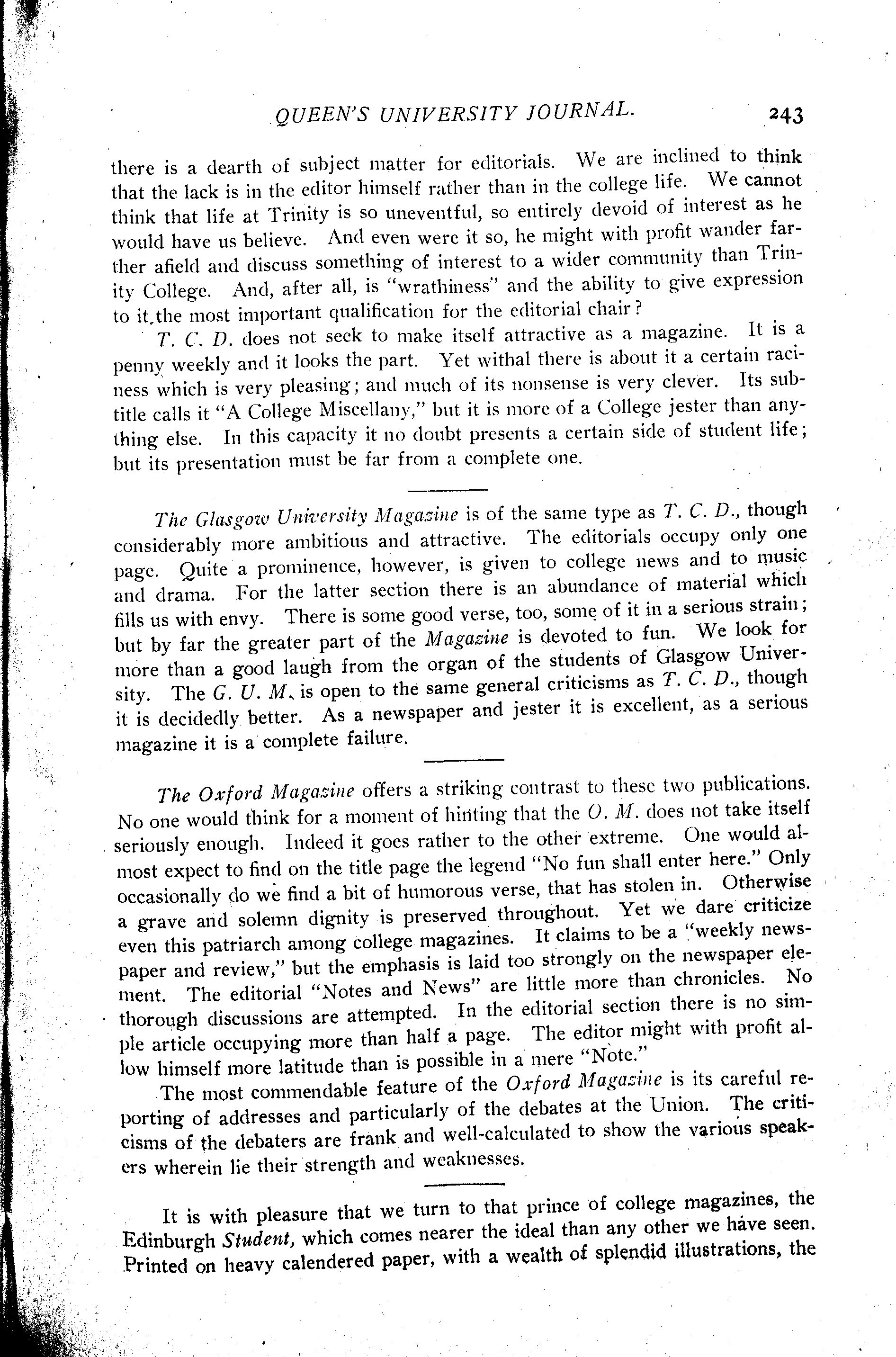 QUEEN'S UNIVERSITY JOURNAL. 243

there is a dearth of subject matter for editorials. We are inclined to think that the lack is in the editor himself rather than in the college life. We cannot think that life at Trinity is so uneventful, so entirely devoid of interest as he would have us believe. And even were it so, he might with profit wander farther afield and discuss something of interest to a wider community than Trinity College. And, after all, is "wrathiness" and the ability to give expression to it the most important qualification for the editorial chair?

T. C. D. does not seek to make itself attractive as a magazine. It is a penny weekly and it looks the part. Yet withal there is about it a certain raciness which is very pleasing; and much of its nonsense is very clever. Its subtitle calls it "A College Miscellany," but it is more of a College jester than anything else. In this capacity it no doubt presents a certain side of student life; but its presentation must be far from a complete one.

The Glasgow University Magazine is of the same type as T. C. D., though considerably more ambitious and attractive. The editorials occupy only one page. Quite a prominence, however, is given to college news and to music and drama. For the latter section there is an abundance of material which fills us with envy. There is some good verse, too, some of it in a serious strain; but by far the greater part of the Magazine is devoted to fun. We look for more than a good laugh from the organ of the students of Glasgow University. The G. U. M. is open to the same general criticisms as T. C. D., though it is decidedly better. As a newspaper and jester it is excellent, as a serious magazine it is a complete failure.

The Oxford Magazine offers a striking contrast to these two publications. No one would think for a moment of hinting that the O. M. does not take itself seriously enough. Indeed it goes rather to the other extreme. One would almost expect to find on the title page the legend "No fun shall enter here." Only occasionally do we find a bit of humorous verse, that has stolen in. Otherwise a grave and solemn dignity is preserved throughout. Yet we dare criticize even this patriarch among college magazines. It claims to be a "weekly newspaper and review," but the emphasis is laid too strongly on the newspaper element. The editorial "Notes and News" are little more than chronicles. No thorough discussions are attempted. In the editorial section there is no simple article occupying more than half a page. The editor might with profit allow himself more latitude than is possible in a mere "Note."

The most commendable feature of the Oxford Magazine is its careful reporting of addresses and particularly of the debates at the Union. The criticisms of the debaters are frank and well-calculated to show the various speakers wherein lie their strength and weaknesses.

It is with pleasure that we turn to that prince of college magazines, the Edinburgh Student, which comes nearer the ideal than any other we have seen. Printed on heavy calendered paper, with a wealth of splendid illustrations, the